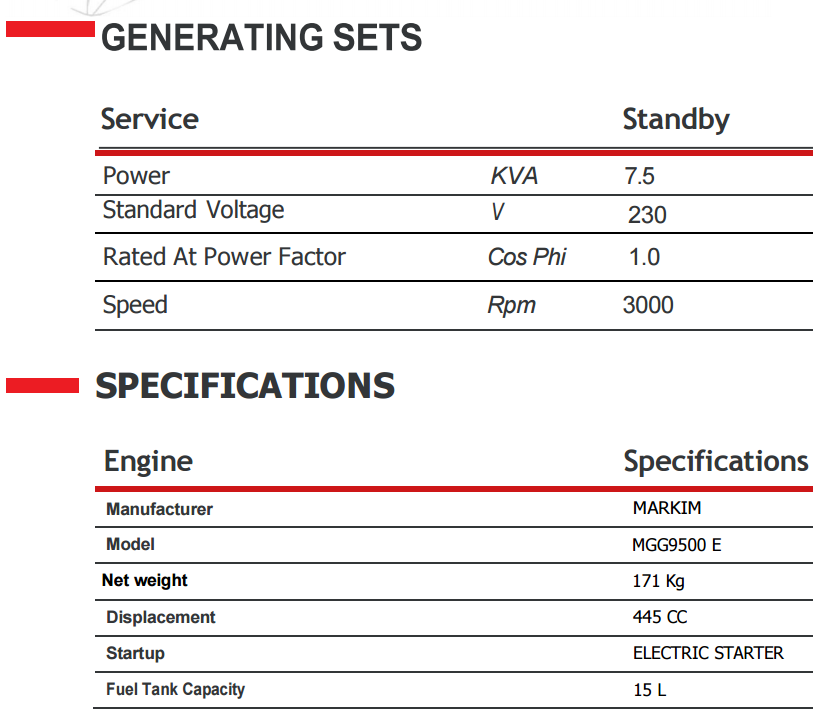 GENERATING SETS

| Service |  | Standby |
|---|---|---|
| Power | KVA | 7.5 |
| Standard Voltage | V | 230 |
| Rated At Power Factor | Cos Phi | 1.0 |
| Speed | Rpm | 3000 |

SPECIFICATIONS

| Engine | Specifications |
|---|---|
| Manufacturer | MARKIM |
| Model | MGG9500 E |
| Net weight | 171 Kg |
| Displacement | 445 CC |
| Startup | ELECTRIC STARTER |
| Fuel Tank Capacity | 15 L |